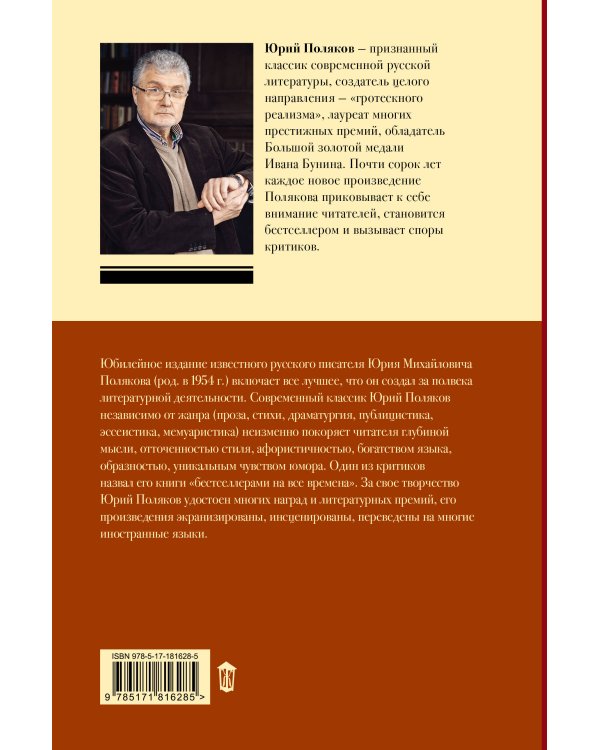 Юрий Поляков – признанный классик современной русской литературы, создатель целого направления – «гротескного реализма», лауреат многих престижных премий, обладатель Большой золотой медали Ивана Бунина. Почти сорок лет каждое новое произведение Полякова приковывает к себе внимание читателей, становится бестселлером и вызывает споры критиков.

Юбилейное издание известного русского писателя Юрия Михайловича Полякова (род. в 1954 г.) включает все лучшее, что он создал за полвека литературной деятельности. Современный классик Юрий Поляков независимо от жанра (проза, стихи, драматургия, публицистика, эссеистика, мемуаристика) неизменно покоряет читателя глубиной мысли, отточенностью стиля, афористичностью, богатством языка, образностью, уникальным чувством юмора. Один из критиков назвал его книги «бестселлерами на все времена». За свое творчество Юрий Поляков удостоен многих наград и литературных премий, его произведения экранизированы, инсценированы, переведены на многие иностранные языки.

ISBN 978-5-17-181628-5

9 785171 816285 >